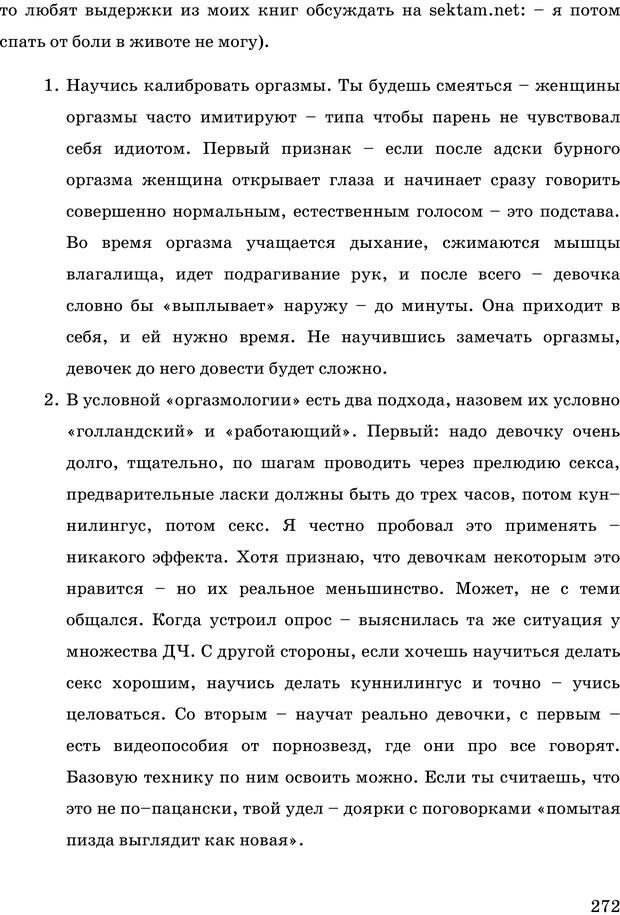 то любят выдержки из моих книг обсуждать на sektam.net: – я потом спать от боли в животе не могу).

1. Научись калибровать оргазмы. Ты будешь смеяться – женщины оргазмы часто имитируют – типа чтобы парень не чувствовал себя идиотом. Первый признак – если после адски бурного оргазма женщина открывает глаза и начинает сразу говорить совершенно нормальным, естественным голосом – это подстава. Во время оргазма учащается дыхание, сжимаются мышцы влагалища, идет подрагивание рук, и после всего – девочка словно бы «выплывает» наружу – до минуты. Она приходит в себя, и ей нужно время. Не научившись замечать оргазмы, девочек до него довести будет сложно.

2. В условной «оргазмологии» есть два подхода, назовем их условно «голландский» и «работающий». Первый: надо девочку очень долго, тщательно, по шагам проводить через прелюдию секса, предварительные ласки должны быть до трех часов, потом куннилингус, потом секс. Я честно пробовал это применять – никакого эффекта. Хотя признаю, что девочкам некоторым это нравится – но их реальное меньшинство. Может, не с теми общался. Когда устроил опрос – выяснилась та же ситуация у множества ДЧ. С другой стороны, если хочешь научиться делать секс хорошим, научись делать куннилингус и точно – учись целоваться. Со вторым – научат реально девочки, с первым – есть видеопособия от порнозвезд, где они про все говорят. Базовую технику по ним освоить можно. Если ты считаешь, что это не по–пацански, твой удел – доярки с поговорками «помытая пизда выглядит как новая».

272